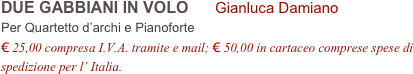 DUE GABBIANI IN VOLO Gianluca Damiano

Per Quartetto d’archi e Pianoforte

€ 25,00 compresa I.V.A. tramite e mail; € 50,00 in cartaceo comprese spese di spedizione per l’ Italia.